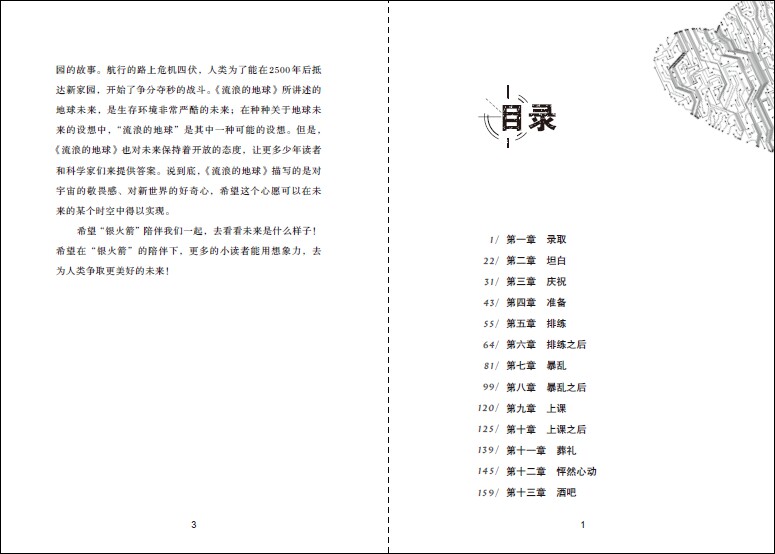 园的故事。航行的路上危机四伏，人类为了能在2500年后抵达新家园，开始了争分夺秒的战斗。《流浪的地球》所讲述的地球未来，是生存环境非常严酷的未来；在种种关于地球未来的设想中，“流浪的地球”是其中一种可能的设想。但是，《流浪的地球》也对未来保持着开放的态度，让更多少年读者和科学家们来提供答案。说到底，《流浪的地球》描写的是对宇宙的敬畏感、对新世界的好奇心，希望这个心愿可以在未来的某个时空中得以实现。

希望“银火箭”陪伴我们一起，去看看未来是什么样子！希望在“银火箭”的陪伴下，更多的小读者能用想象力，去为人类争取更美好的未来！

3

目录

1/ 第一章 录取
22/ 第二章 坦白
31/ 第三章 庆祝
43/ 第四章 准备
55/ 第五章 排练
64/ 第六章 排练之后
81/ 第七章 暴乱
99/ 第八章 暴乱之后
120/ 第九章 上课
125/ 第十章 上课之后
139/ 第十一章 葬礼
145/ 第十二章 怦然心动
159/ 第十三章 酒吧

1